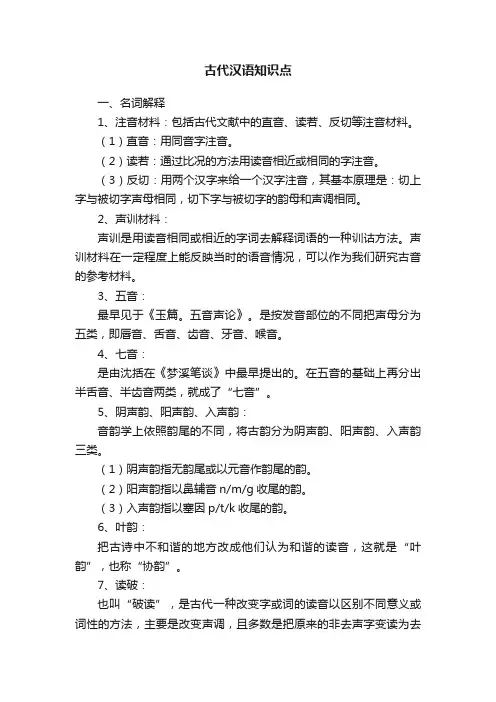 古代汉语知识点

一、名词解释

1、注音材料：包括古代文献中的直音、读若、反切等注音材料。

（1）直音：用同音字注音。

（2）读若：通过比况的方法用读音相近或相同的字注音。

（3）反切：用两个汉字来给一个汉字注音，其基本原理是：切上字与被切字声母相同，切下字与被切字的韵母和声调相同。

2、声训材料：

声训是用读音相同或相近的字词去解释词语的一种训诂方法。声训材料在一定程度上能反映当时的语音情况，可以作为我们研究古音的参考材料。

3、五音：

最早见于《玉篇。五音声论》。是按发音部位的不同把声母分为五类，即唇音、舌音、齿音、牙音、喉音。

4、七音：

是由沈括在《梦溪笔谈》中最早提出的。在五音的基础上再分出半舌音、半齿音两类，就成了“七音”。

5、阴声韵、阳声韵、入声韵：

音韵学上依照韵尾的不同，将古韵分为阴声韵、阳声韵、入声韵三类。

（1）阴声韵指无韵尾或以元音作韵尾的韵。

（2）阳声韵指以鼻辅音 n/m/g 收尾的韵。

（3）入声韵指以塞因 p/t/k 收尾的韵。

6、叶韵：

把古诗中不和谐的地方改成他们认为和谐的读音，这就是“叶韵”，也称“协韵”。

7、读破：

也叫“破读”，是古代一种改变字或词的读音以区别不同意义或词性的方法，主要是改变声调，且多数是把原来的非去声字变读为去